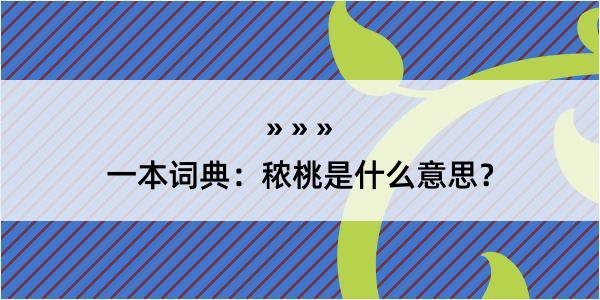 » » »
一本词典：秾桃是什么意思？